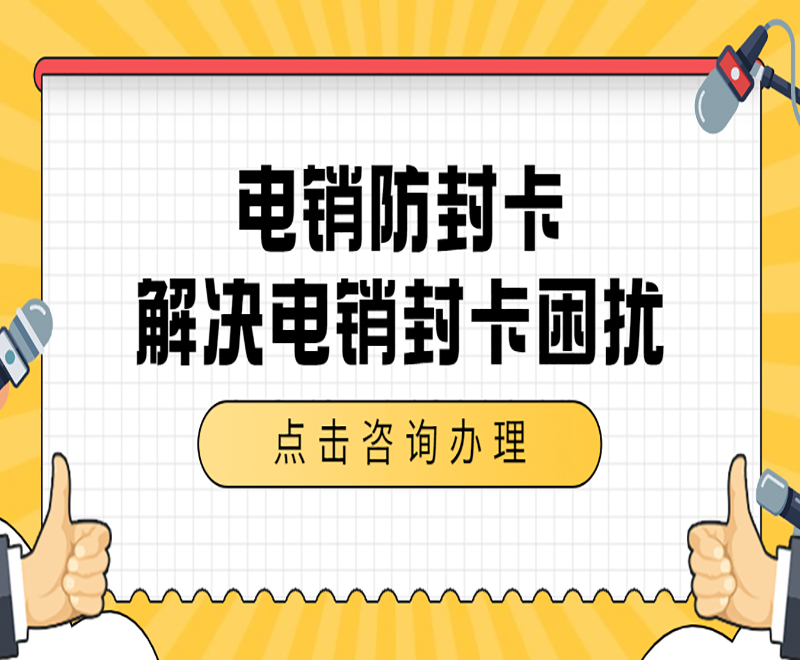 电销防封卡
解决电销封卡困扰

点击咨询办理